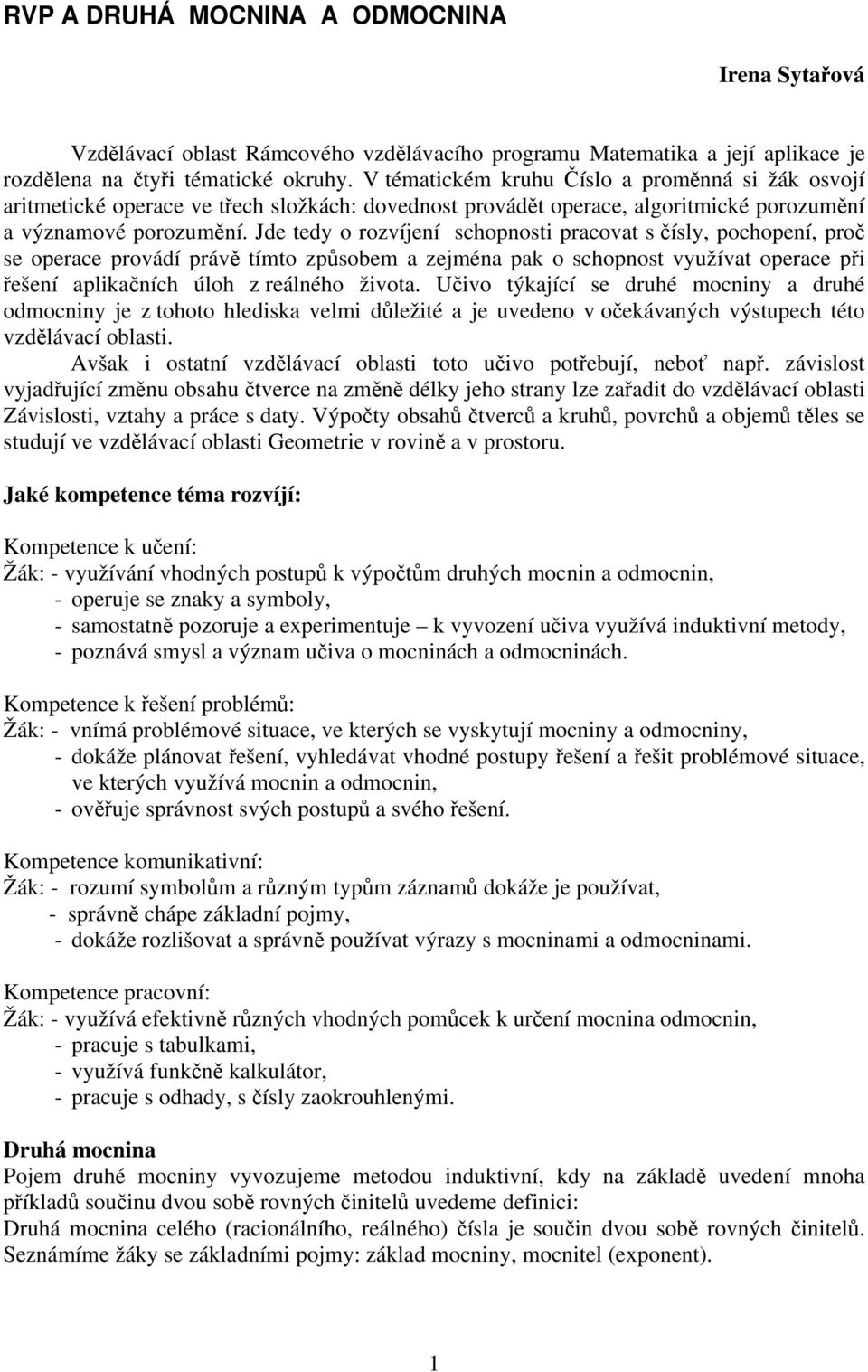 RVP A DRUHÁ MOCNINA A ODMOCNINA

Irena Sytařová

Vzdělávací oblast Rámcového vzdělávacího programu Matematika a její aplikace je rozdělena na čtyři tématické okruhy. V tématickém kruhu Číslo a proměnná si žák osvojí aritmetické operace ve třech složkách: dovednost provádět operace, algoritmické porozumění a významové porozumění. Jde tedy o rozvíjení schopnosti pracovat s čísly, pochopení, proč se operace provádí právě tímto způsobem a zejména pak o schopnost využívat operace při řešení aplikačních úloh z reálného života. Učivo týkající se druhé mocniny a druhé odmocniny je z tohoto hlediska velmi důležité a je uvedeno v očekávaných výstupech této vzdělávací oblasti.

Avšak i ostatní vzdělávací oblasti toto učivo potřebují, neboť např. závislost vyjadřující změnu obsahu čtverce na změně délky jeho strany lze zařadit do vzdělávací oblasti Závislosti, vztahy a práce s daty. Výpočty obsahů čtverců a kruhů, povrchů a objemů těles se studují ve vzdělávací oblasti Geometrie v rovině a v prostoru.

Jaké kompetence téma rozvíjí:

Kompetence k učení:
Žák: - využívání vhodných postupů k výpočtům druhých mocnin a odmocnin,
- operuje se znaky a symboly,
- samostatně pozoruje a experimentuje – k vyvození učiva využívá induktivní metody,
- poznává smysl a význam učiva o mocninách a odmocninách.

Kompetence k řešení problémů:
Žák: - vnímá problémové situace, ve kterých se vyskytují mocniny a odmocniny,
- dokáže plánovat řešení, vyhledávat vhodné postupy řešení a řešit problémové situace, ve kterých využívá mocnin a odmocnin,
- ověřuje správnost svých postupů a svého řešení.

Kompetence komunikativní:
Žák: - rozumí symbolům a různým typům záznamů dokáže je používat,
- správně chápe základní pojmy,
- dokáže rozlišovat a správně používat výrazy s mocninami a odmocninami.

Kompetence pracovní:
Žák: - využívá efektivně různých vhodných pomůcek k určení mocnina odmocnin,
- pracuje s tabulkami,
- využívá funkčně kalkulátor,
- pracuje s odhady, s čísly zaokrouhlenými.

Druhá mocnina
Pojem druhé mocniny vyvozujeme metodou induktivní, kdy na základě uvedení mnoha příkladů součinu dvou sobě rovných činitelů uvedeme definici:
Druhá mocnina celého (racionálního, reálného) čísla je součin dvou sobě rovných činitelů.
Seznámíme žáky se základními pojmy: základ mocniny, mocnitel (exponent).

1